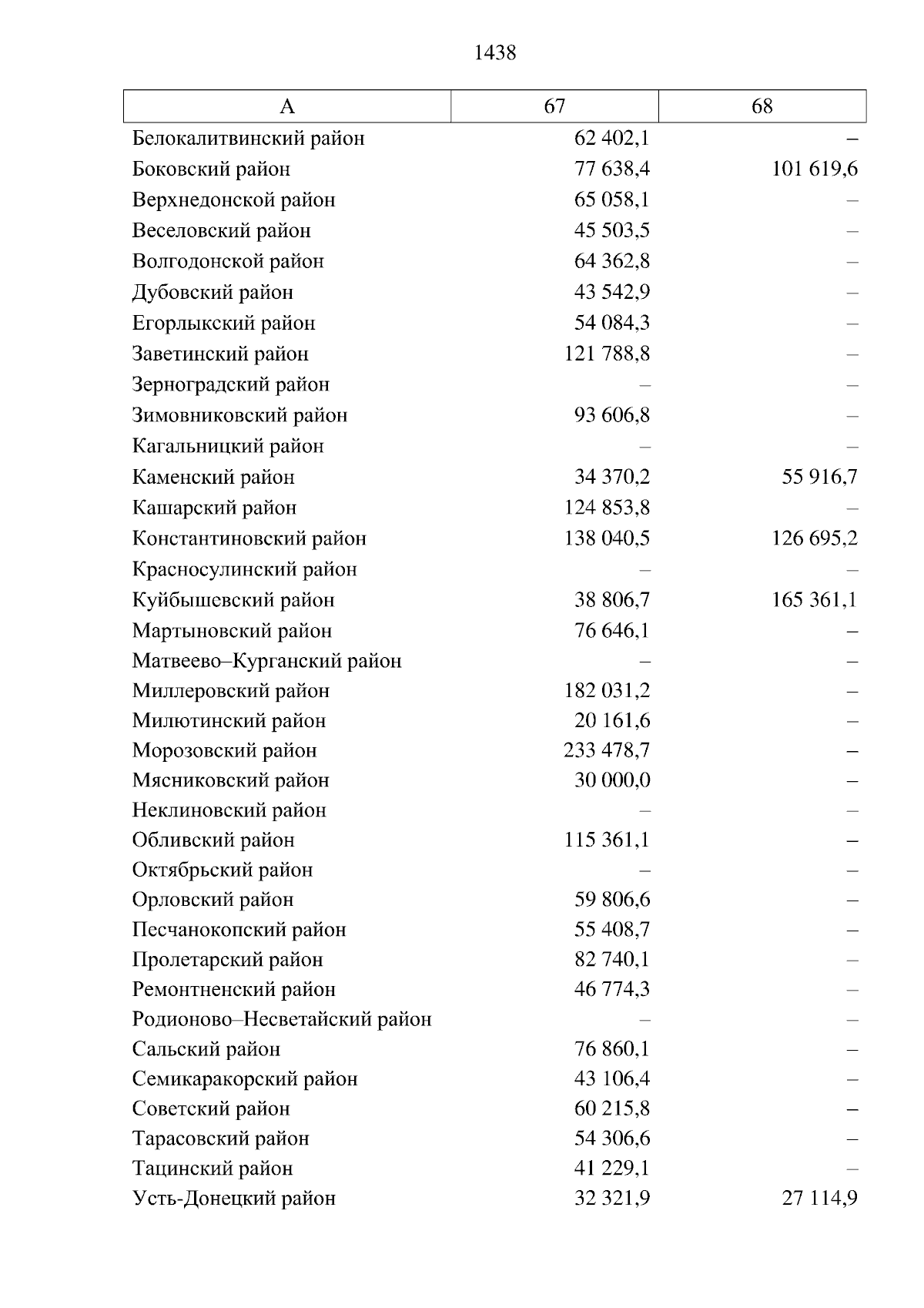 1438

| А | 67 | 68 |
|---|---|---|
| Белокалитвинский район | 62 402,1 | – |
| Боковский район | 77 638,4 | 101 619,6 |
| Верхнедонской район | 65 058,1 | – |
| Веселовский район | 45 503,5 | – |
| Волгодонской район | 64 362,8 | – |
| Дубовский район | 43 542,9 | – |
| Егорлыкский район | 54 084,3 | – |
| Заветинский район | 121 788,8 | – |
| Зерноградский район | – | – |
| Зимовниковский район | 93 606,8 | – |
| Кагальницкий район | – | – |
| Каменский район | 34 370,2 | 55 916,7 |
| Кашарский район | 124 853,8 | – |
| Константиновский район | 138 040,5 | 126 695,2 |
| Красносулинский район | – | – |
| Куйбышевский район | 38 806,7 | 165 361,1 |
| Мартыновский район | 76 646,1 | – |
| Матвеево–Курганский район | – | – |
| Миллеровский район | 182 031,2 | – |
| Милютинский район | 20 161,6 | – |
| Морозовский район | 233 478,7 | – |
| Мясниковский район | 30 000,0 | – |
| Неклиновский район | – | – |
| Обливский район | 115 361,1 | – |
| Октябрьский район | – | – |
| Орловский район | 59 806,6 | – |
| Песчанокопский район | 55 408,7 | – |
| Пролетарский район | 82 740,1 | – |
| Ремонтненский район | 46 774,3 | – |
| Родионово–Несветайский район | – | – |
| Сальский район | 76 860,1 | – |
| Семикаракорский район | 43 106,4 | – |
| Советский район | 60 215,8 | – |
| Тарасовский район | 54 306,6 | – |
| Тацинский район | 41 229,1 | – |
| Усть-Донецкий район | 32 321,9 | 27 114,9 |